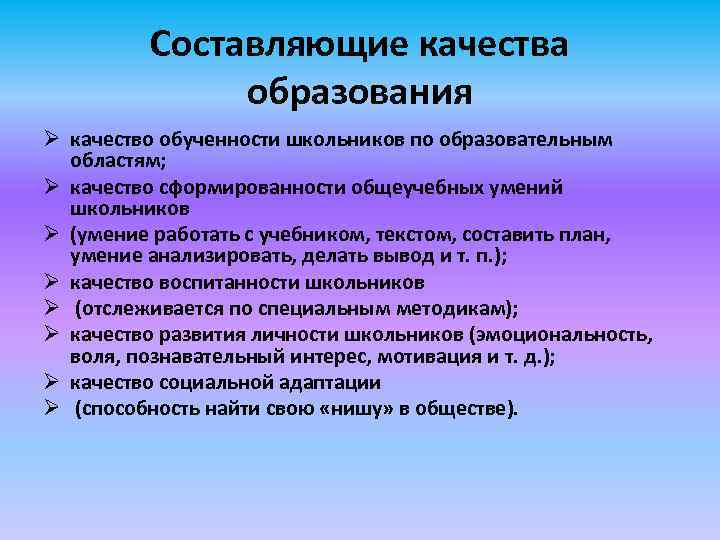 Составляющие качества образования

➢ качество обученности школьников по образовательным областям;
➢ качество сформированности общеучебных умений школьников
➢ (умение работать с учебником, текстом, составить план, умение анализировать, делать вывод и т. п.);
➢ качество воспитанности школьников
➢ (отслеживается по специальным методикам);
➢ качество развития личности школьников (эмоциональность, воля, познавательный интерес, мотивация и т. д.);
➢ качество социальной адаптации
➢ (способность найти свою «нишу» в обществе).